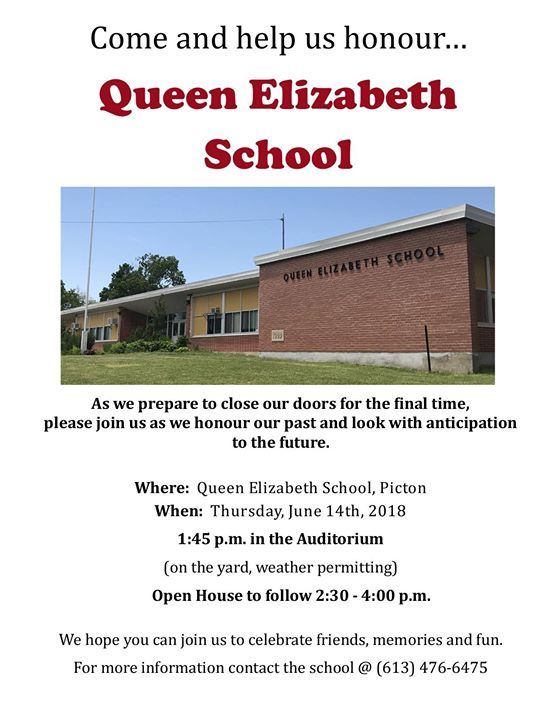 Come and help us honour...

Queen Elizabeth School

QUEEN ELIZABETH SCHOOL

As we prepare to close our doors for the final time, please join us as we honour our past and look with anticipation to the future.

Where: Queen Elizabeth School, Picton
When: Thursday, June 14th, 2018
1:45 p.m. in the Auditorium
(on the yard, weather permitting)
Open House to follow 2:30 - 4:00 p.m.

We hope you can join us to celebrate friends, memories and fun.
For more information contact the school @ (613) 476-6475